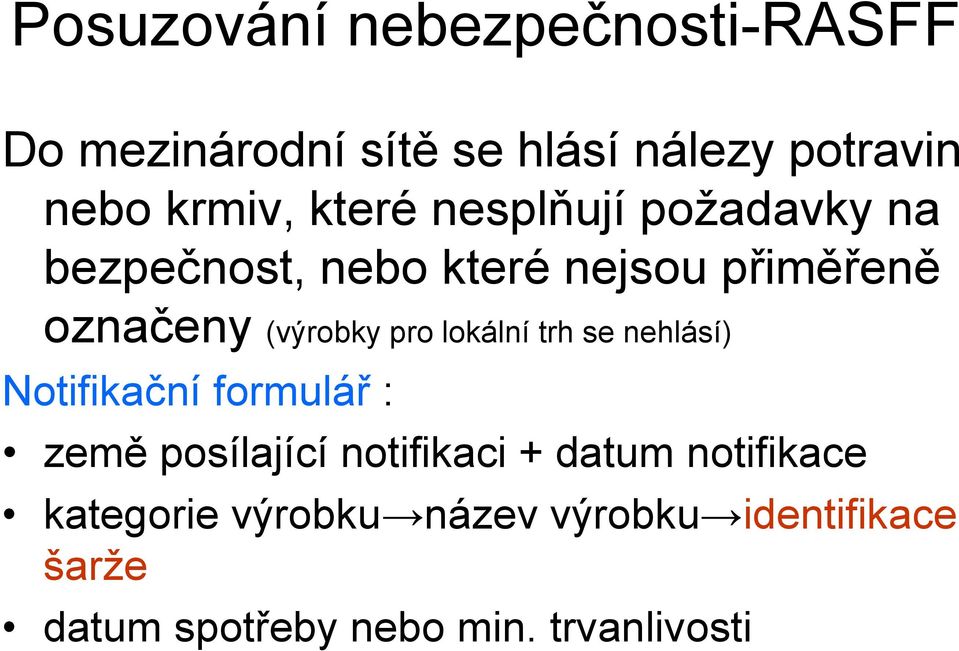 Posuzování nebezpečnosti-RASFF

Do mezinárodní sítě se hlásí nálezy potravin nebo krmiv, které nesplňují požadavky na bezpečnost, nebo které nejsou přiměřeně označeny (výrobky pro lokální trh se nehlásí)

Notifikační formulář :

• země posílající notifikaci + datum notifikace
• kategorie výrobku→název výrobku→identifikace šarže
• datum spotřeby nebo min. trvanlivosti